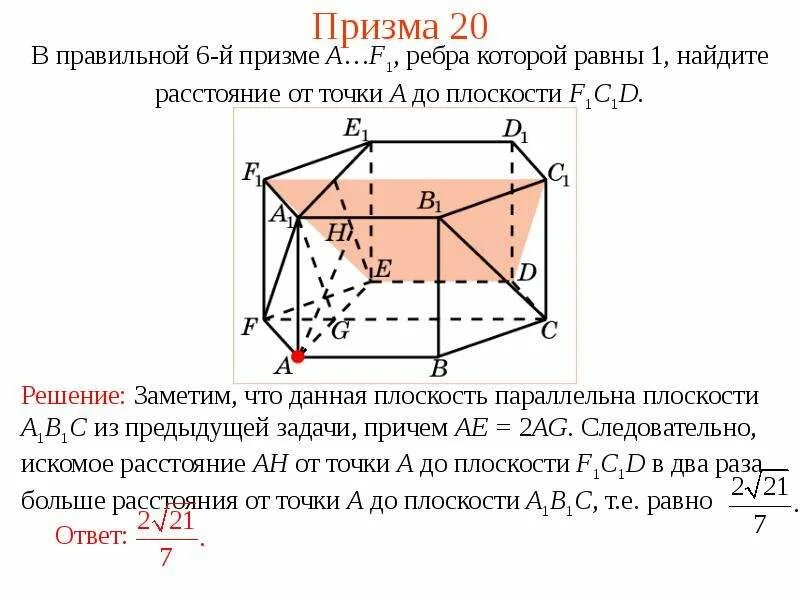 Призма 20

В правильной 6-й призме $A…F_1$, ребра которой равны 1, найдите расстояние от точки $A$ до плоскости $F_1C_1D$.

$E_1$ $D_1$ $F_1$ $C_1$ $A_1$ $B_1$ $H$ $E$ $D$ $F$ $G$ $C$ $A$ $B$

Решение: Заметим, что данная плоскость параллельна плоскости $A_1B_1C$ из предыдущей задачи, причем $AE = 2AG$. Следовательно, искомое расстояние $AH$ от точки $A$ до плоскости $F_1C_1D$ в два раза больше расстояния от точки $A$ до плоскости $A_1B_1C$, т.е. равно $\frac{2\sqrt{21}}{7}$.

Ответ: $\frac{2\sqrt{21}}{7}$.